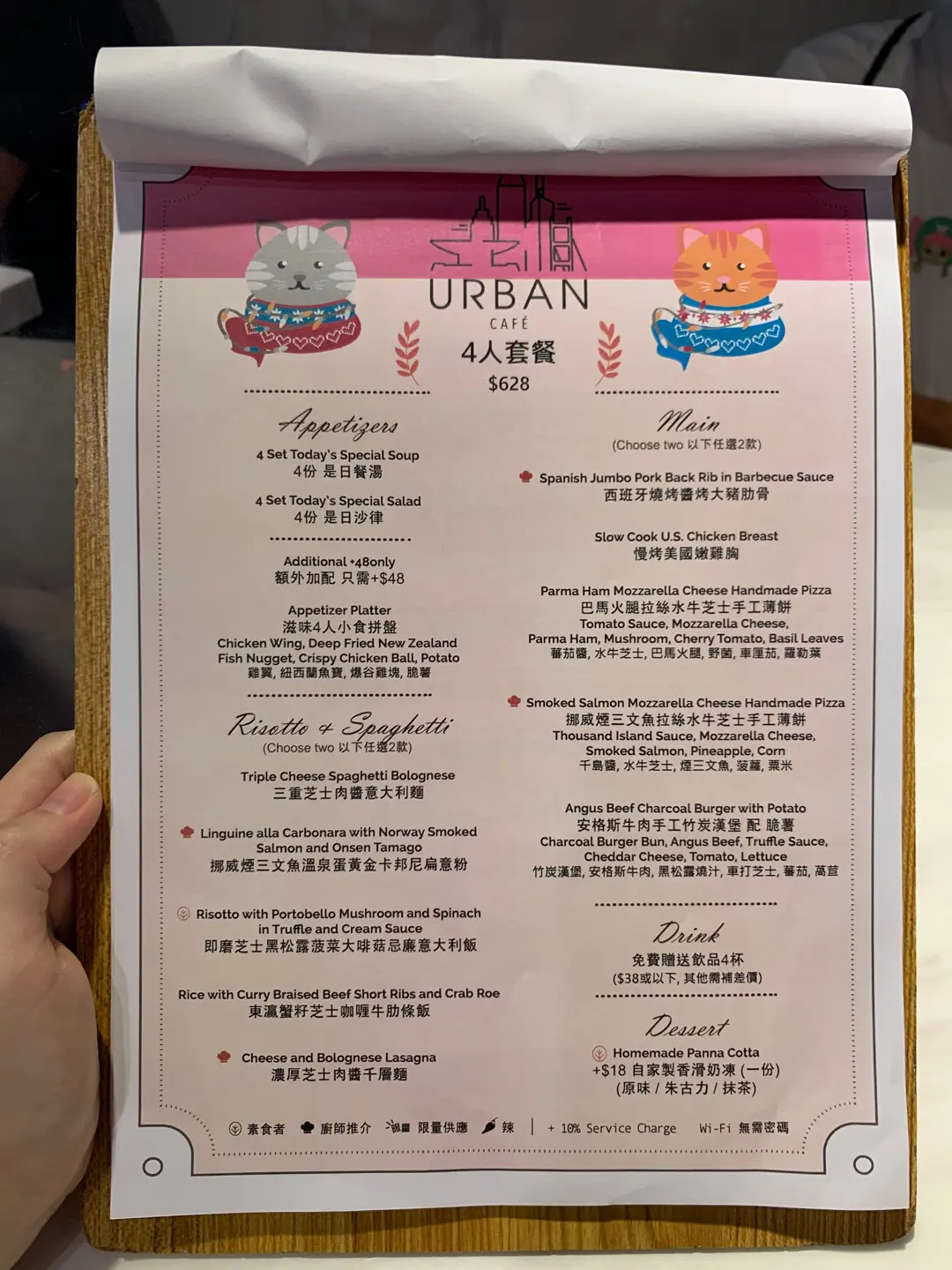 URBAN
CAFÉ
4人套餐
$628

Appetizers

4 Set Today's Special Soup
4份 是日餐湯

4 Set Today's Special Salad
4份 是日沙律

Additional +48only
額外加配 只需+$48

Appetizer Platter
滋味4人小食拼盤
Chicken Wing, Deep Fried New Zealand Fish Nugget, Crispy Chicken Ball, Potato
雞翼, 紐西蘭魚寶, 爆谷雞塊, 脆薯

Risotto & Spaghetti
(Choose two 以下任選2款)

Triple Cheese Spaghetti Bolognese
三重芝士肉醬意大利麵

Linguine alla Carbonara with Norway Smoked Salmon and Onsen Tamago
挪威煙三文魚溫泉蛋黃金卡邦尼扁意粉

Risotto with Portobello Mushroom and Spinach in Truffle and Cream Sauce
即磨芝士黑松露菠菜大啡菇忌廉意大利飯

Rice with Curry Braised Beef Short Ribs and Crab Roe
東瀛蟹籽芝士咖喱牛肋條飯

Cheese and Bolognese Lasagna
濃厚芝士肉醬千層麵

Main
(Choose two 以下任選2款)

Spanish Jumbo Pork Back Rib in Barbecue Sauce
西班牙燒烤醬烤大豬肋骨

Slow Cook U.S. Chicken Breast
慢烤美國嫩雞胸

Parma Ham Mozzarella Cheese Handmade Pizza
巴馬火腿拉絲水牛芝士手工薄餅
Tomato Sauce, Mozzarella Cheese, Parma Ham, Mushroom, Cherry Tomato, Basil Leaves
蕃茄醬, 水牛芝士, 巴馬火腿, 野菌, 車厘茄, 羅勒葉

Smoked Salmon Mozzarella Cheese Handmade Pizza
挪威煙三文魚拉絲水牛芝士手工薄餅
Thousand Island Sauce, Mozzarella Cheese, Smoked Salmon, Pineapple, Corn
千島醬, 水牛芝士, 煙三文魚, 菠蘿, 粟米

Angus Beef Charcoal Burger with Potato
安格斯牛肉手工竹炭漢堡 配 脆薯
Charcoal Burger Bun, Angus Beef, Truffle Sauce, Cheddar Cheese, Tomato, Lettuce
竹炭漢堡, 安格斯牛肉, 黑松露燒汁, 車打芝士, 蕃茄, 萵苣

Drink
免費贈送飲品4杯
($38或以下, 其他需補差價)

Dessert
Homemade Panna Cotta
+$18 自家製香滑奶凍 (一份)
(原味 / 朱古力 / 抹茶)

素食者 廚師推介 限量供應 辣 | + 10% Service Charge Wi-Fi 無需密碼